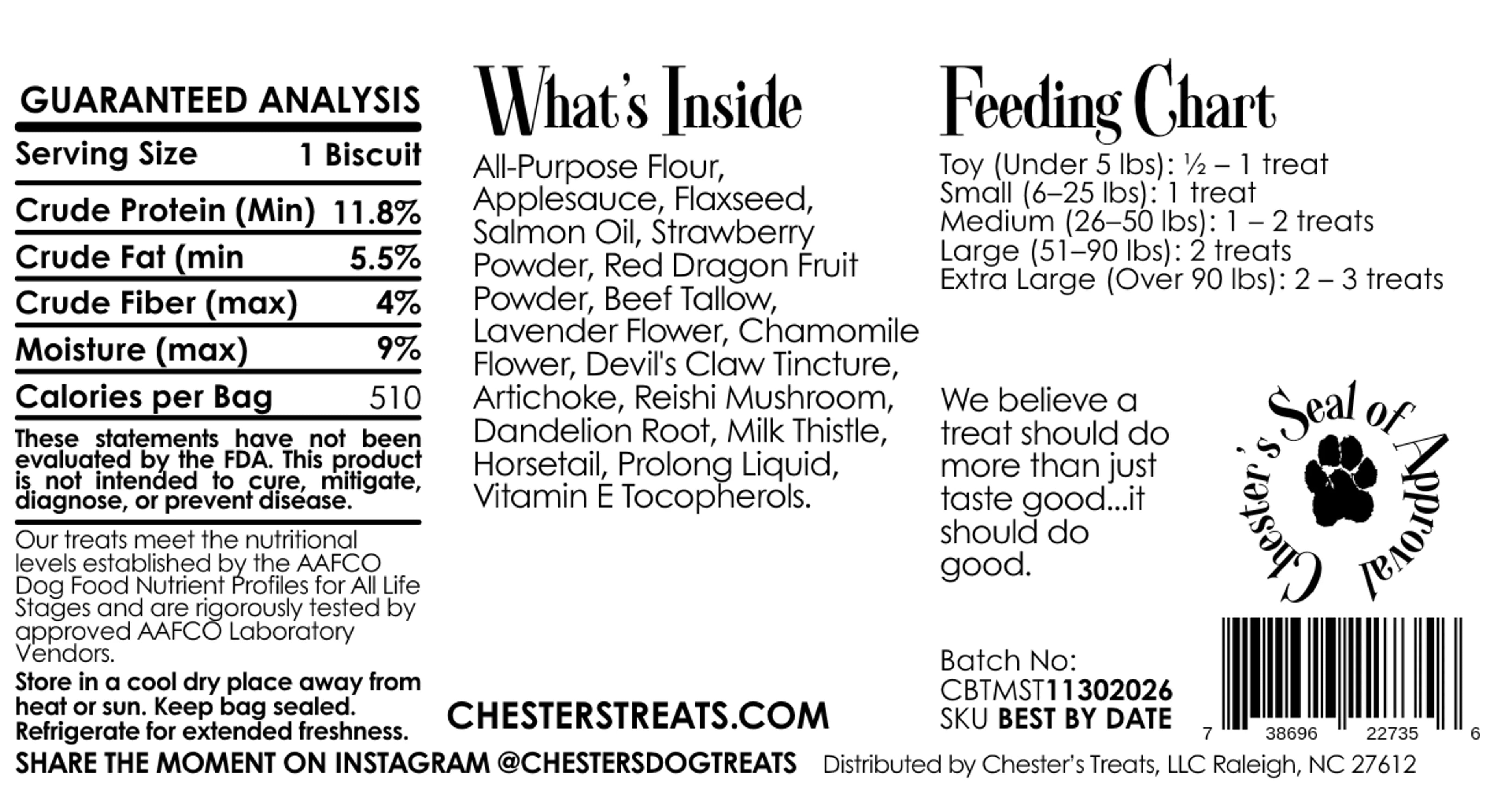 GUARANTEED ANALYSIS

| Serving Size | 1 Biscuit |
|---|---|
| Crude Protein (Min) | 11.8% |
| Crude Fat (min | 5.5% |
| Crude Fiber (max) | 4% |
| Moisture (max) | 9% |
| Calories per Bag | 510 |

These statements have not been evaluated by the FDA. This product is not intended to cure, mitigate, diagnose, or prevent disease.

Our treats meet the nutritional levels established by the AAFCO Dog Food Nutrient Profiles for All Life Stages and are rigorously tested by approved AAFCO Laboratory Vendors.

Store in a cool dry place away from heat or sun. Keep bag sealed. Refrigerate for extended freshness.

What's Inside

All-Purpose Flour, Applesauce, Flaxseed, Salmon Oil, Strawberry Powder, Red Dragon Fruit Powder, Beef Tallow, Lavender Flower, Chamomile Flower, Devil's Claw Tincture, Artichoke, Reishi Mushroom, Dandelion Root, Milk Thistle, Horsetail, Prolong Liquid, Vitamin E Tocopherols.

CHESTERSTREATS.COM

Feeding Chart

Toy (Under 5 lbs): ½ – 1 treat
Small (6–25 lbs): 1 treat
Medium (26–50 lbs): 1 – 2 treats
Large (51–90 lbs): 2 treats
Extra Large (Over 90 lbs): 2 – 3 treats

We believe a treat should do more than just taste good...it should do good.

Chester's Seal of Approval

Batch No:
CBTMST11302026
SKU BEST BY DATE

7 38696 22735 6

SHARE THE MOMENT ON INSTAGRAM @CHESTERSDOGTREATS

Distributed by Chester's Treats, LLC Raleigh, NC 27612